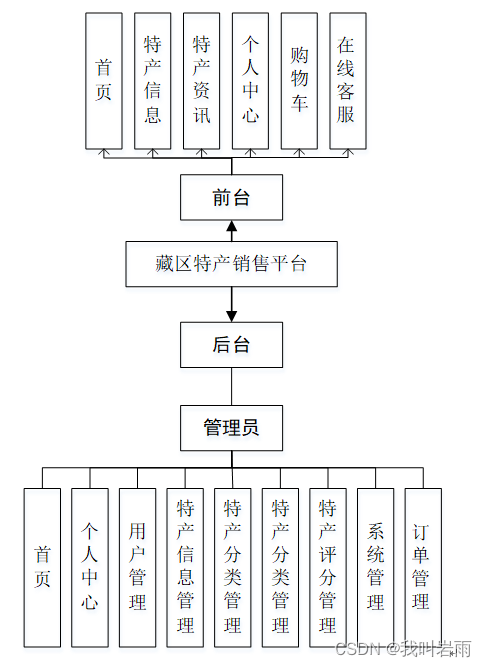 首页

特产信息

特产资讯

个人中心

购物车

在线客服

前台

藏区特产销售平台

后台

管理员

首页

个人中心

用户管理

特产信息管理

特产分类管理

特产分类管理

特产评分管理

系统管理

订单管理

CSDN @我叫岩雨